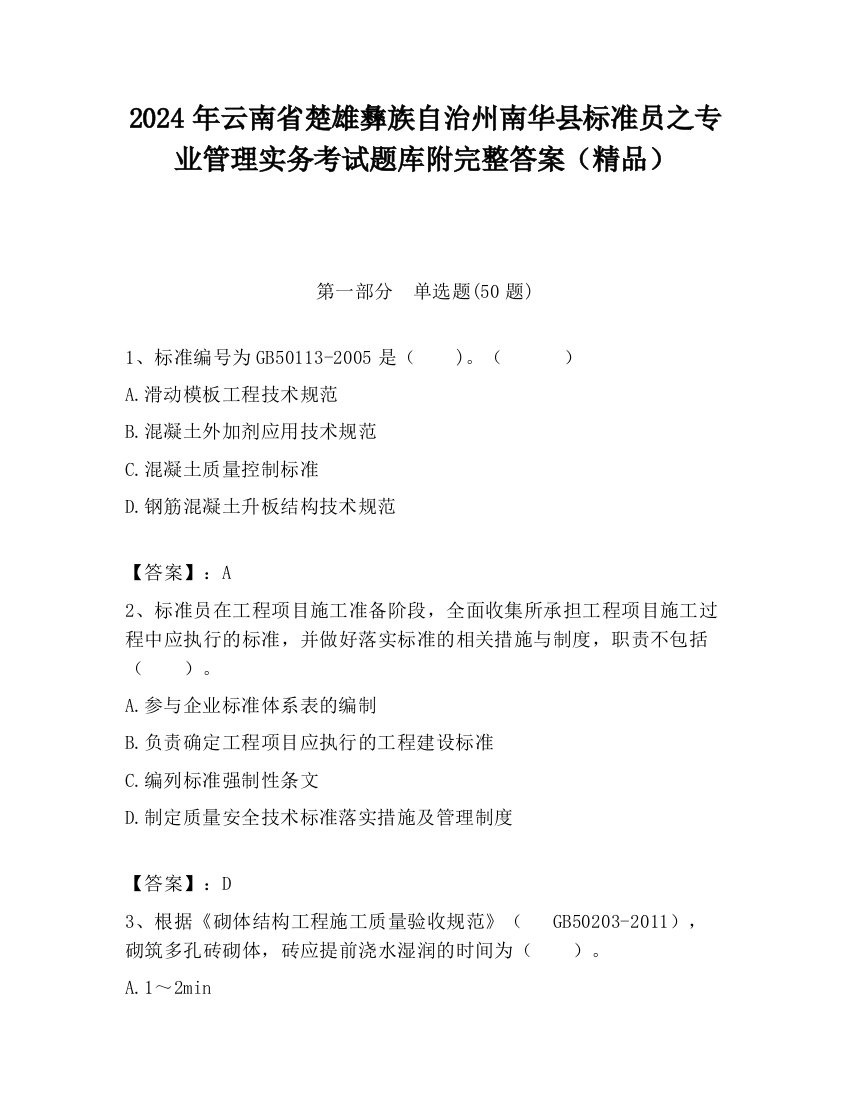 2024 年云南省楚雄彝族自治州南华县标准员之专业管理实务考试题库附完整答案（精品）

第一部分　单选题(50 题)

1、标准编号为 GB50113-2005 是（　　）。（　　　）

A.滑动模板工程技术规范

B.混凝土外加剂应用技术规范

C.混凝土质量控制标准

D.钢筋混凝土升板结构技术规范

【答案】：A

2、标准员在工程项目施工准备阶段，全面收集所承担工程项目施工过程中应执行的标准，并做好落实标准的相关措施与制度，职责不包括（　　）。

A.参与企业标准体系表的编制

B.负责确定工程项目应执行的工程建设标准

C.编列标准强制性条文

D.制定质量安全技术标准落实措施及管理制度

【答案】：D

3、根据《砌体结构工程施工质量验收规范》（　GB50203-2011），砌筑多孔砖砌体，砖应提前浇水湿润的时间为（　　）。

A.1～2min